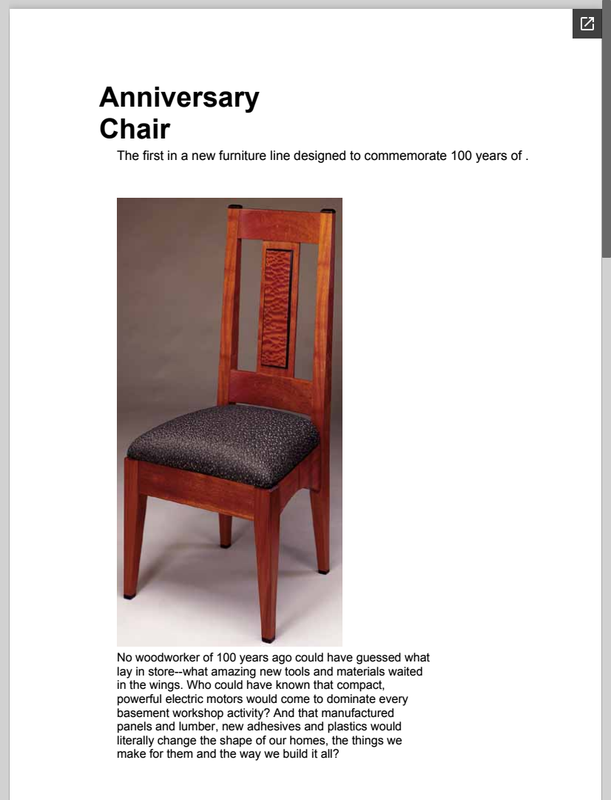 Anniversary Chair

The first in a new furniture line designed to commemorate 100 years of .

No woodworker of 100 years ago could have guessed what lay in store--what amazing new tools and materials waited in the wings. Who could have known that compact, powerful electric motors would come to dominate every basement workshop activity? And that manufactured panels and lumber, new adhesives and plastics would literally change the shape of our homes, the things we make for them and the way we build it all?